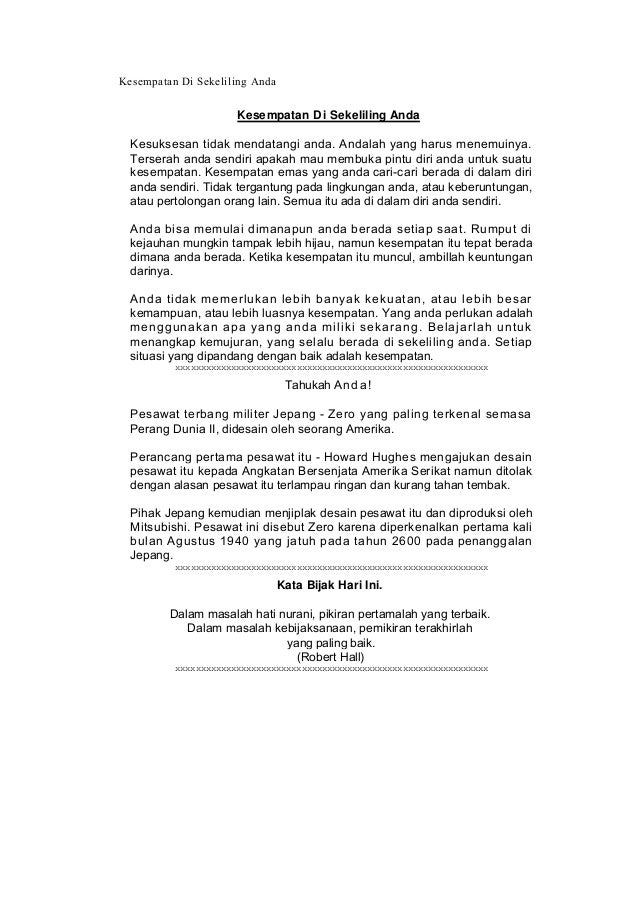 Kesempatan Di Sekeliling Anda

Kesempatan Di Sekeliling Anda

Kesuksesan tidak mendatangi anda. Andalah yang harus menemuinya. Terserah anda sendiri apakah mau membuka pintu diri anda untuk suatu kesempatan. Kesempatan emas yang anda cari-cari berada di dalam diri anda sendiri. Tidak tergantung pada lingkungan anda, atau keberuntungan, atau pertolongan orang lain. Semua itu ada di dalam diri anda sendiri.

Anda bisa memulai dimanapun anda berada setiap saat. Rumput di kejauhan mungkin tampak lebih hijau, namun kesempatan itu tepat berada dimana anda berada. Ketika kesempatan itu muncul, ambillah keuntungan darinya.

Anda tidak memerlukan lebih banyak kekuatan, atau lebih besar kemampuan, atau lebih luasnya kesempatan. Yang anda perlukan adalah menggunakan apa yang anda miliki sekarang. Belajarlah untuk menangkap kemujuran, yang selalu berada di sekeliling anda. Setiap situasi yang dipandang dengan baik adalah kesempatan.
xxxxxxxxxxxxxxxxxxxxxxxxxxxxxxxxxxxxxxxxxxxxxxxxxxxxxxxxxxxxxxxx

Tahukah Anda!

Pesawat terbang militer Jepang - Zero yang paling terkenal semasa Perang Dunia II, didesain oleh seorang Amerika.

Perancang pertama pesawat itu - Howard Hughes mengajukan desain pesawat itu kepada Angkatan Bersenjata Amerika Serikat namun ditolak dengan alasan pesawat itu terlampau ringan dan kurang tahan tembak.

Pihak Jepang kemudian menjiplak desain pesawat itu dan diproduksi oleh Mitsubishi. Pesawat ini disebut Zero karena diperkenalkan pertama kali bulan Agustus 1940 yang jatuh pada tahun 2600 pada penanggalan Jepang.
xxxxxxxxxxxxxxxxxxxxxxxxxxxxxxxxxxxxxxxxxxxxxxxxxxxxxxxxxxxxxxxx

Kata Bijak Hari Ini.

Dalam masalah hati nurani, pikiran pertamalah yang terbaik.
Dalam masalah kebijaksanaan, pemikiran terakhirlah yang paling baik.
(Robert Hall)
xxxxxxxxxxxxxxxxxxxxxxxxxxxxxxxxxxxxxxxxxxxxxxxxxxxxxxxxxxxxxxxx